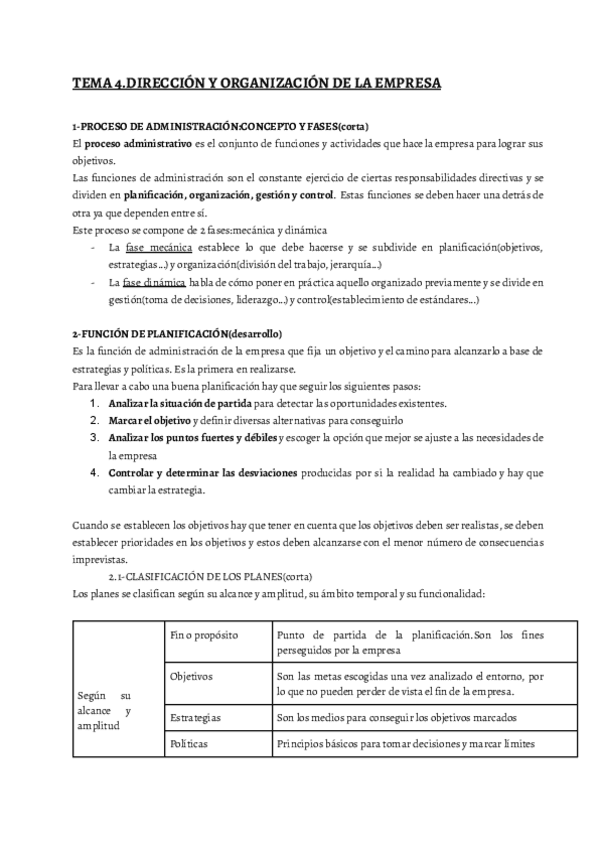 TEMA 4.DIRECCIÓN Y ORGANIZACIÓN DE LA EMPRESA

1-PROCESO DE ADMINISTRACIÓN:CONCEPTO Y FASES(corta)
El proceso administrativo es el conjunto de funciones y actividades que hace la empresa para lograr sus objetivos.
Las funciones de administración son el constante ejercicio de ciertas responsabilidades directivas y se dividen en planificación, organización, gestión y control. Estas funciones se deben hacer una detrás de otra ya que dependen entre sí.
Este proceso se compone de 2 fases:mecánica y dinámica
- La fase mecánica establece lo que debe hacerse y se subdivide en planificación(objetivos, estrategias...) y organización(división del trabajo, jerarquía...)
- La fase dinámica habla de cómo poner en práctica aquello organizado previamente y se divide en gestión(toma de decisiones, liderazgo...) y control(establecimiento de estándares...)

2-FUNCIÓN DE PLANIFICACIÓN(desarrollo)
Es la función de administración de la empresa que fija un objetivo y el camino para alcanzarlo a base de estrategias y políticas. Es la primera en realizarse.
Para llevar a cabo una buena planificación hay que seguir los siguientes pasos:
1. Analizar la situación de partida para detectar las oportunidades existentes.
2. Marcar el objetivo y definir diversas alternativas para conseguirlo
3. Analizar los puntos fuertes y débiles y escoger la opción que mejor se ajuste a las necesidades de la empresa
4. Controlar y determinar las desviaciones producidas por si la realidad ha cambiado y hay que cambiar la estrategia.

Cuando se establecen los objetivos hay que tener en cuenta que los objetivos deben ser realistas, se deben establecer prioridades en los objetivos y estos deben alcanzarse con el menor número de consecuencias imprevistas.
2.1-CLASIFICACIÓN DE LOS PLANES(corta)
Los planes se clasifican según su alcance y amplitud, su ámbito temporal y su funcionalidad:

| Según su alcance y amplitud | Fin o propósito | Punto de partida de la planificación. Son los fines perseguidos por la empresa |
|---|---|---|
| | Objetivos | Son las metas escogidas una vez analizado el entorno, por lo que no pueden perder de vista el fin de la empresa. |
| | Estrategias | Son los medios para conseguir los objetivos marcados |
| | Políticas | Principios básicos para tomar decisiones y marcar límites |